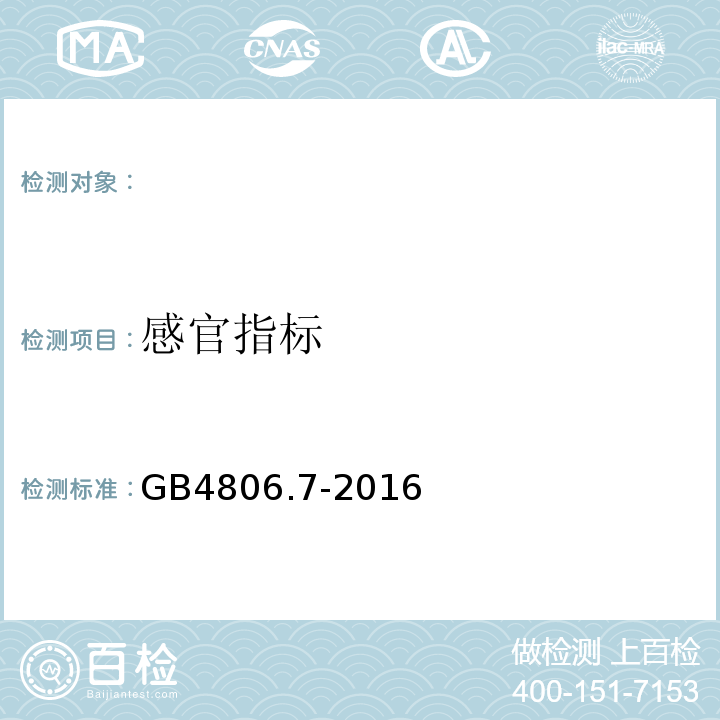 MA CNAS AL ilac-MRA

检测对象：

检测项目：感官指标

检测标准：GB4806.7-2016

百检 Baijiantest.com

做检测 上百检
400-151-7153